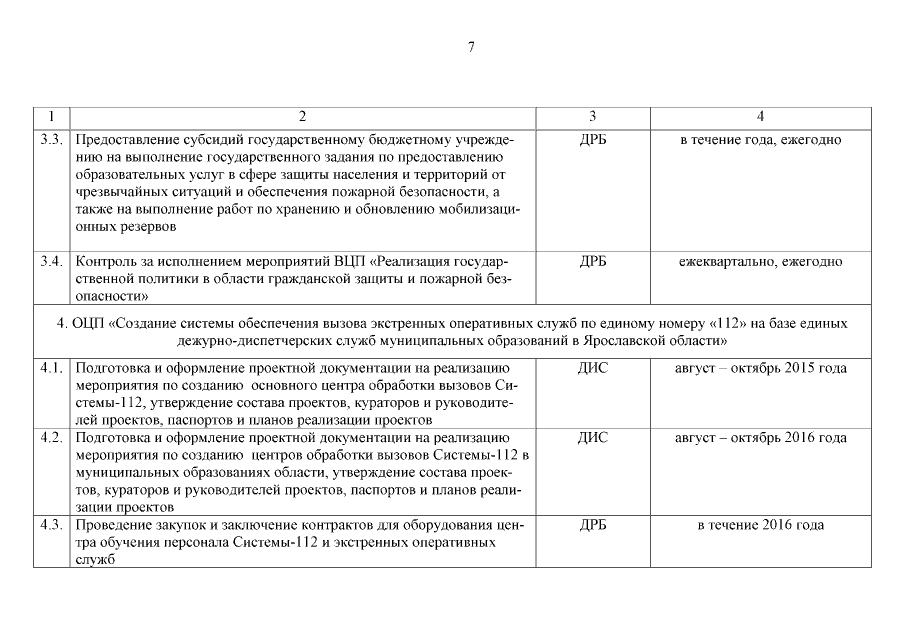 7

| 1 | 2 | 3 | 4 |
|---|---|---|---|
| 3.3. | Предоставление субсидий государственному бюджетному учреждению на выполнение государственного задания по предоставлению образовательных услуг в сфере защиты населения и территорий от чрезвычайных ситуаций и обеспечения пожарной безопасности, а также на выполнение работ по хранению и обновлению мобилизационных резервов | ДРБ | в течение года, ежегодно |
| 3.4. | Контроль за исполнением мероприятий ВЦП «Реализация государственной политики в области гражданской защиты и пожарной безопасности» | ДРБ | ежеквартально, ежегодно |
| 4. ОЦП «Создание системы обеспечения вызова экстренных оперативных служб по единому номеру «112» на базе единых дежурно-диспетчерских служб муниципальных образований в Ярославской области» | | | |
| 4.1. | Подготовка и оформление проектной документации на реализацию мероприятия по созданию основного центра обработки вызовов Системы-112, утверждение состава проектов, кураторов и руководителей проектов, паспортов и планов реализации проектов | ДИС | август – октябрь 2015 года |
| 4.2. | Подготовка и оформление проектной документации на реализацию мероприятия по созданию центров обработки вызовов Системы-112 в муниципальных образованиях области, утверждение состава проектов, кураторов и руководителей проектов, паспортов и планов реализации проектов | ДИС | август – октябрь 2016 года |
| 4.3. | Проведение закупок и заключение контрактов для оборудования центра обучения персонала Системы-112 и экстренных оперативных служб | ДРБ | в течение 2016 года |